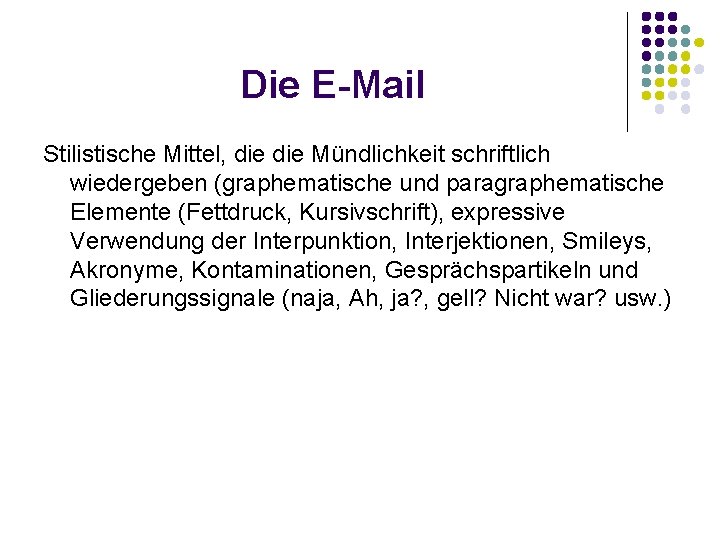 Die E-Mail

Stilistische Mittel, die die Mündlichkeit schriftlich wiedergeben (graphematische und paragraphematische Elemente (Fettdruck, Kursivschrift), expressive Verwendung der Interpunktion, Interjektionen, Smileys, Akronyme, Kontaminationen, Gesprächspartikeln und Gliederungssignale (naja, Ah, ja?, gell? Nicht war? usw.)